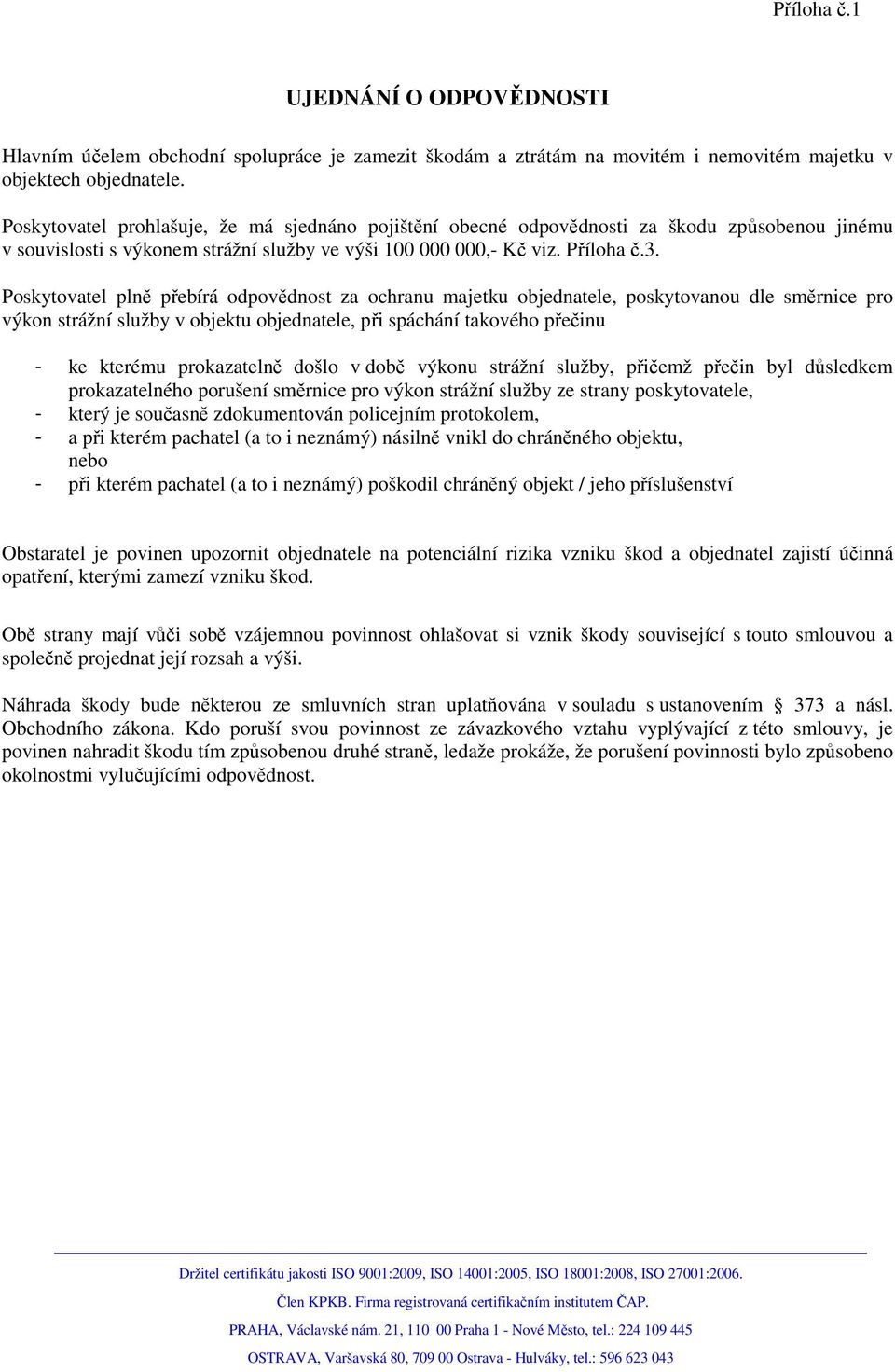 Příloha č.1

UJEDNÁNÍ O ODPOVĚDNOSTI

Hlavním účelem obchodní spolupráce je zamezit škodám a ztrátám na movitém i nemovitém majetku v objektech objednatele.

Poskytovatel prohlašuje, že má sjednáno pojištění obecné odpovědnosti za škodu způsobenou jinému v souvislosti s výkonem strážní služby ve výši 100 000 000,- Kč viz. Příloha č.3.

Poskytovatel plně přebírá odpovědnost za ochranu majetku objednatele, poskytovanou dle směrnice pro výkon strážní služby v objektu objednatele, při spáchání takového přečinu

- ke kterému prokazatelně došlo v době výkonu strážní služby, přičemž přečin byl důsledkem prokazatelného porušení směrnice pro výkon strážní služby ze strany poskytovatele,
- který je současně zdokumentován policejním protokolem,
- a při kterém pachatel (a to i neznámý) násilně vnikl do chráněného objektu, nebo
- při kterém pachatel (a to i neznámý) poškodil chráněný objekt / jeho příslušenství

Obstaratel je povinen upozornit objednatele na potenciální rizika vzniku škod a objednatel zajistí účinná opatření, kterými zamezí vzniku škod.

Obě strany mají vůči sobě vzájemnou povinnost ohlašovat si vznik škody související s touto smlouvou a společně projednat její rozsah a výši.

Náhrada škody bude některou ze smluvních stran uplatňována v souladu s ustanovením 373 a násl. Obchodního zákona. Kdo poruší svou povinnost ze závazkového vztahu vyplývající z této smlouvy, je povinen nahradit škodu tím způsobenou druhé straně, ledaže prokáže, že porušení povinnosti bylo způsobeno okolnostmi vylučujícími odpovědnost.

Držitel certifikátu jakosti ISO 9001:2009, ISO 14001:2005, ISO 18001:2008, ISO 27001:2006.

Člen KPKB. Firma registrovaná certifikačním institutem ČAP.

PRAHA, Václavské nám. 21, 110 00 Praha 1 - Nové Město, tel.: 224 109 445

OSTRAVA, Varšavská 80, 709 00 Ostrava - Hulváky, tel.: 596 623 043